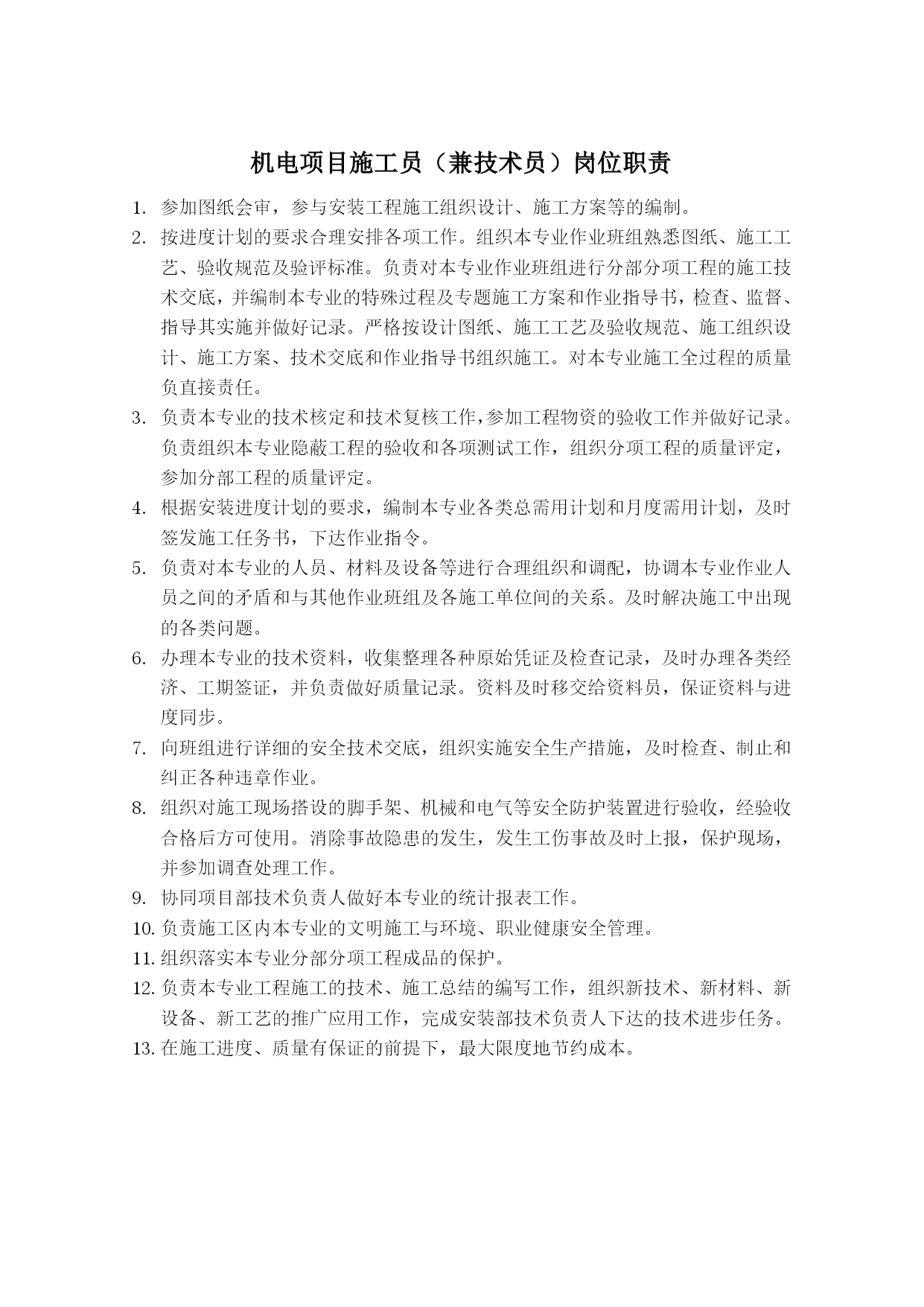 机电项目施工员（兼技术员）岗位职责

1. 参加图纸会审，参与安装工程施工组织设计、施工方案等的编制。
2. 按进度计划的要求合理安排各项工作。组织本专业作业班组熟悉图纸、施工工艺、验收规范及验评标准。负责对本专业作业班组进行分部分项工程的施工技术交底，并编制本专业的特殊过程及专题施工方案和作业指导书，检查、监督、指导其实施并做好记录。严格按设计图纸、施工工艺及验收规范、施工组织设计、施工方案、技术交底和作业指导书组织施工。对本专业施工全过程的质量负直接责任。
3. 负责本专业的技术核定和技术复核工作，参加工程物资的验收工作并做好记录。负责组织本专业隐蔽工程的验收和各项测试工作，组织分项工程的质量评定，参加分部工程的质量评定。
4. 根据安装进度计划的要求，编制本专业各类总需用计划和月度需用计划，及时签发施工任务书，下达作业指令。
5. 负责对本专业的人员、材料及设备等进行合理组织和调配，协调本专业作业人员之间的矛盾和与其他作业班组及各施工单位间的关系。及时解决施工中出现的各类问题。
6. 办理本专业的技术资料，收集整理各种原始凭证及检查记录，及时办理各类经济、工期签证，并负责做好质量记录。资料及时移交给资料员，保证资料与进度同步。
7. 向班组进行详细的安全技术交底，组织实施安全生产措施，及时检查、制止和纠正各种违章作业。
8. 组织对施工现场搭设的脚手架、机械和电气等安全防护装置进行验收，经验收合格后方可使用。消除事故隐患的发生，发生工伤事故及时上报，保护现场，并参加调查处理工作。
9. 协同项目部技术负责人做好本专业的统计报表工作。
10. 负责施工区内本专业的文明施工与环境、职业健康安全管理。
11. 组织落实本专业分部分项工程成品的保护。
12. 负责本专业工程施工的技术、施工总结的编写工作，组织新技术、新材料、新设备、新工艺的推广应用工作，完成安装部技术负责人下达的技术进步任务。
13. 在施工进度、质量有保证的前提下，最大限度地节约成本。